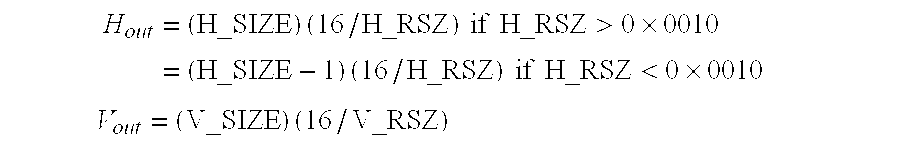 $H_{out} = (\text{H\_SIZE})(16/\text{H\_RSZ})$ if $\text{H\_RSZ} > 0 \times 0010$

$= (\text{H\_SIZE} - 1)(16/\text{H\_RSZ})$ if $\text{H\_RSZ} < 0 \times 0010$

$V_{out} = (\text{V\_SIZE})(16/\text{V\_RSZ})$